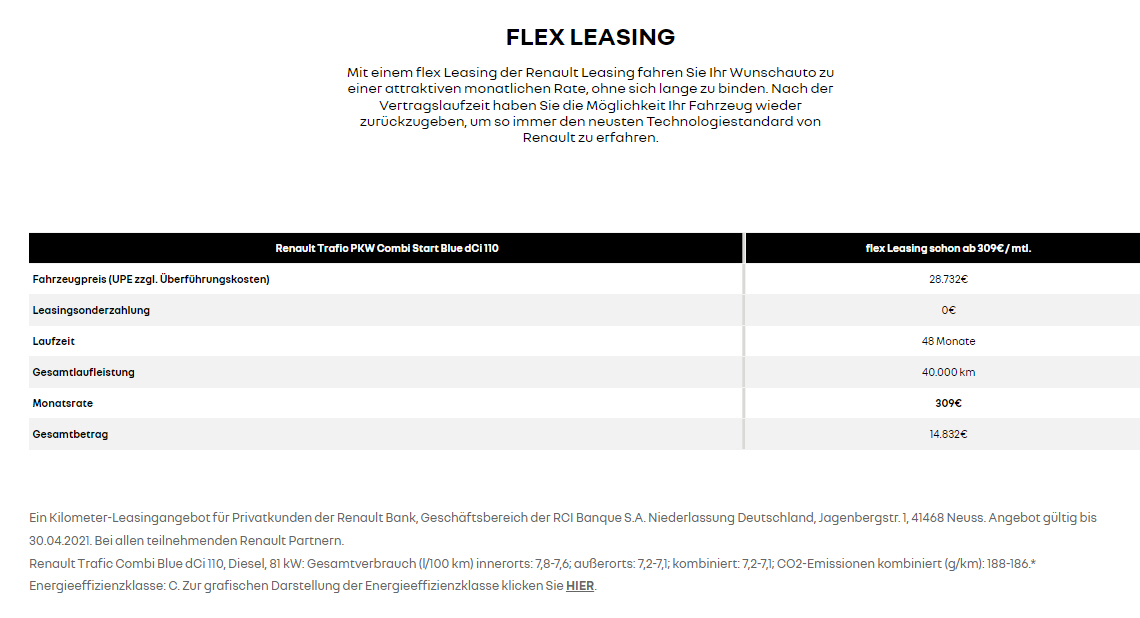 FLEX LEASING

Mit einem flex Leasing der Renault Leasing fahren Sie Ihr Wunschauto zu einer attraktiven monatlichen Rate, ohne sich lange zu binden. Nach der Vertragslaufzeit haben Sie die Möglichkeit Ihr Fahrzeug wieder zurückzugeben, um so immer den neusten Technologiestandard von Renault zu erfahren.

| Renault Trafic PKW Combi Start Blue dCi 110 | flex Leasing schon ab 309€ / mtl. |
|---|---|
| Fahrzeugpreis (UPE zzgl. Überführungskosten) | 28.732€ |
| Leasingsonderzahlung | 0€ |
| Laufzeit | 48 Monate |
| Gesamtlaufleistung | 40.000 km |
| Monatsrate | 309€ |
| Gesamtbetrag | 14.832€ |

Ein Kilometer-Leasingangebot für Privatkunden der Renault Bank, Geschäftsbereich der RCI Banque S.A. Niederlassung Deutschland, Jagenbergstr. 1, 41468 Neuss. Angebot gültig bis 30.04.2021. Bei allen teilnehmenden Renault Partnern.
Renault Trafic Combi Blue dCi 110, Diesel, 81 kW: Gesamtverbrauch (l/100 km) innerorts: 7,8-7,6; außerorts: 7,2-7,1; kombiniert: 7,2-7,1; CO2-Emissionen kombiniert (g/km): 188-186.* Energieeffizienzklasse: C. Zur grafischen Darstellung der Energieeffizienzklasse klicken Sie HIER.